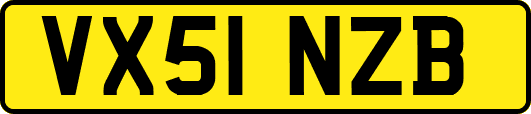 VX51 NZB